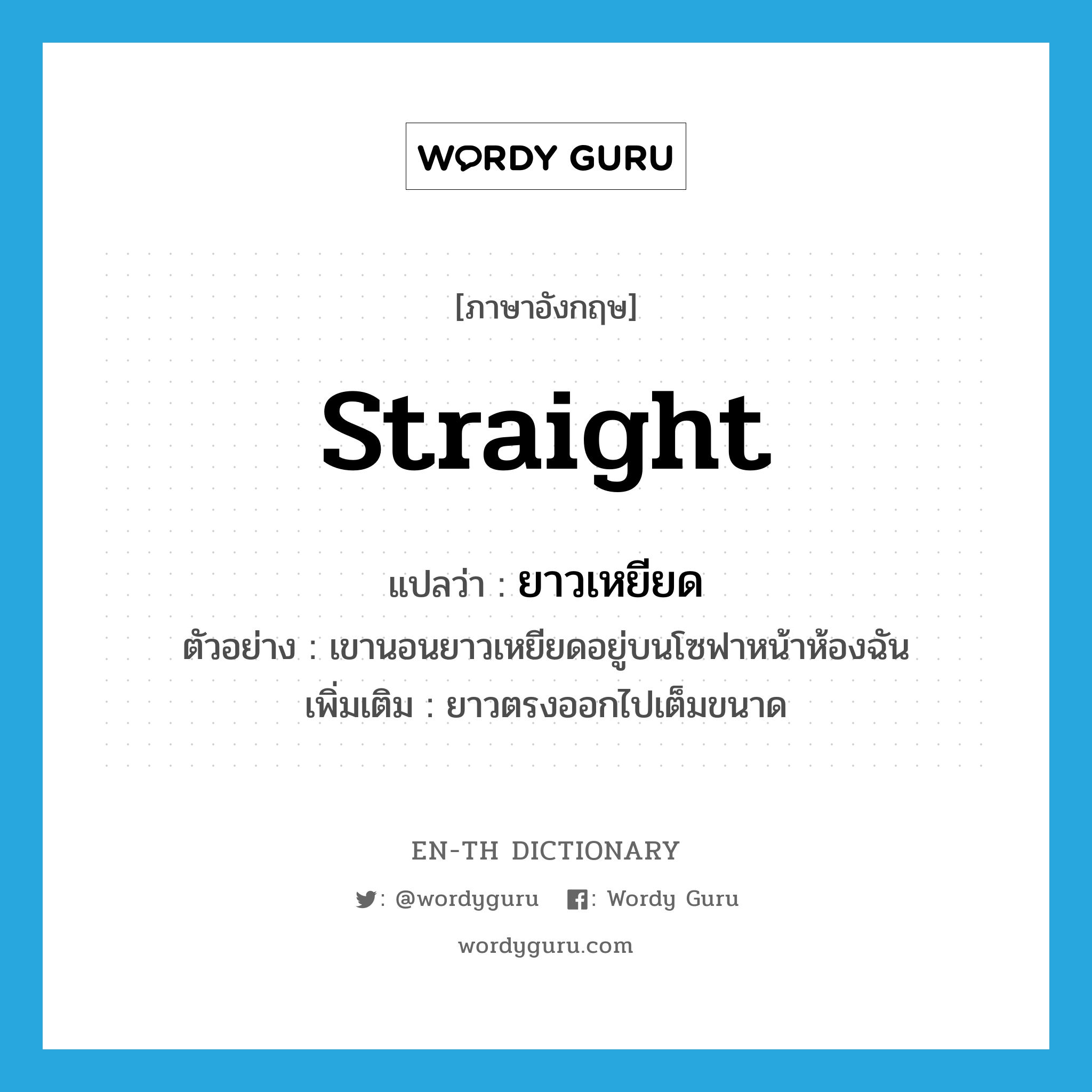 WORDY GURU

[ภาษาอังกฤษ]

straight

แปลว่า : ยาวเหยียด

ตัวอย่าง : เขานอนยาวเหยียดอยู่บนโซฟาหน้าห้องฉัน

เพิ่มเติม : ยาวตรงออกไปเต็มขนาด

EN-TH DICTIONARY

: @wordyguru : Wordy Guru

wordyguru.com